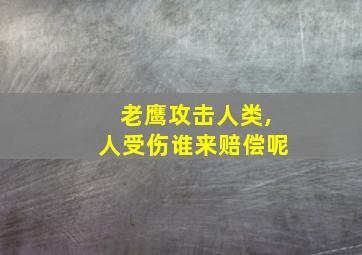 老鹰攻击人类，
人受伤谁来赔偿呢